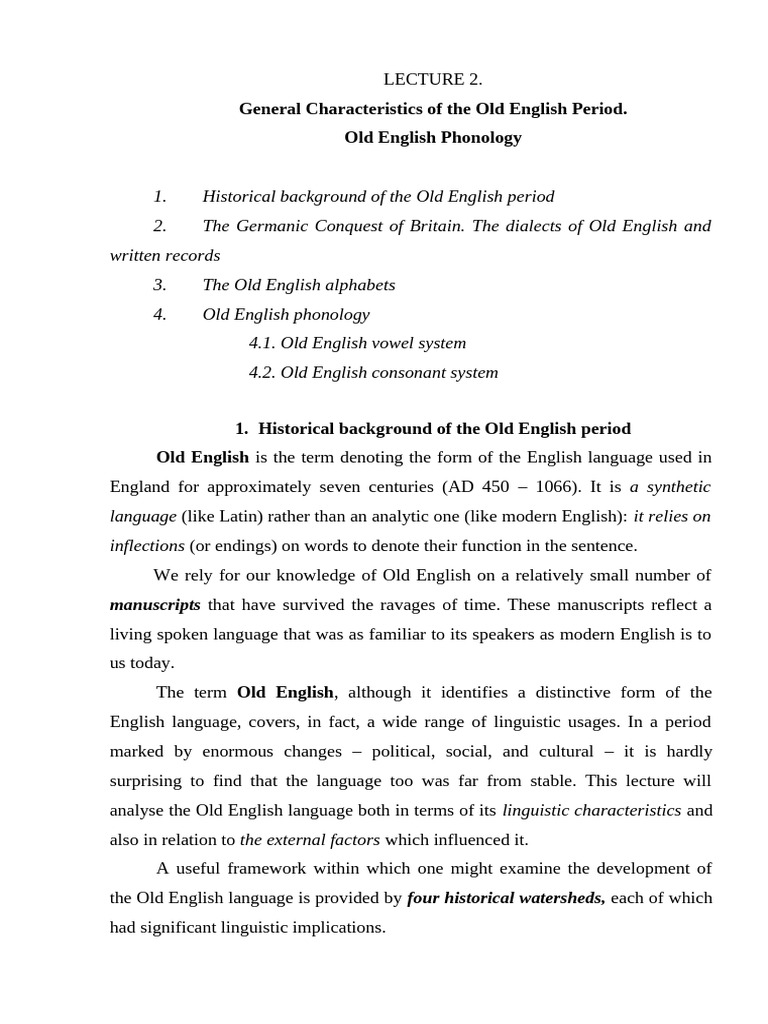 LECTURE 2.
General Characteristics of the Old English Period.
Old English Phonology

1. Historical background of the Old English period
2. The Germanic Conquest of Britain. The dialects of Old English and written records
3. The Old English alphabets
4. Old English phonology
4.1. Old English vowel system
4.2. Old English consonant system

1. Historical background of the Old English period

Old English is the term denoting the form of the English language used in England for approximately seven centuries (AD 450 – 1066). It is a synthetic language (like Latin) rather than an analytic one (like modern English): it relies on inflections (or endings) on words to denote their function in the sentence.

We rely for our knowledge of Old English on a relatively small number of manuscripts that have survived the ravages of time. These manuscripts reflect a living spoken language that was as familiar to its speakers as modern English is to us today.

The term Old English, although it identifies a distinctive form of the English language, covers, in fact, a wide range of linguistic usages. In a period marked by enormous changes – political, social, and cultural – it is hardly surprising to find that the language too was far from stable. This lecture will analyse the Old English language both in terms of its linguistic characteristics and also in relation to the external factors which influenced it.

A useful framework within which one might examine the development of the Old English language is provided by four historical watersheds, each of which had significant linguistic implications.